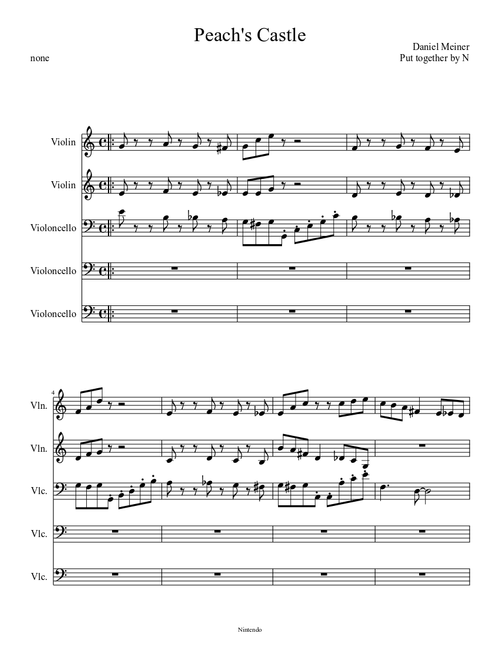 Peach's Castle

none

Daniel Meiner
Put together by N

Violin

Violin

Violoncello

Violoncello

Violoncello

4

Vln.

Vln.

Vlc.

Vlc.

Vlc.

Nintendo